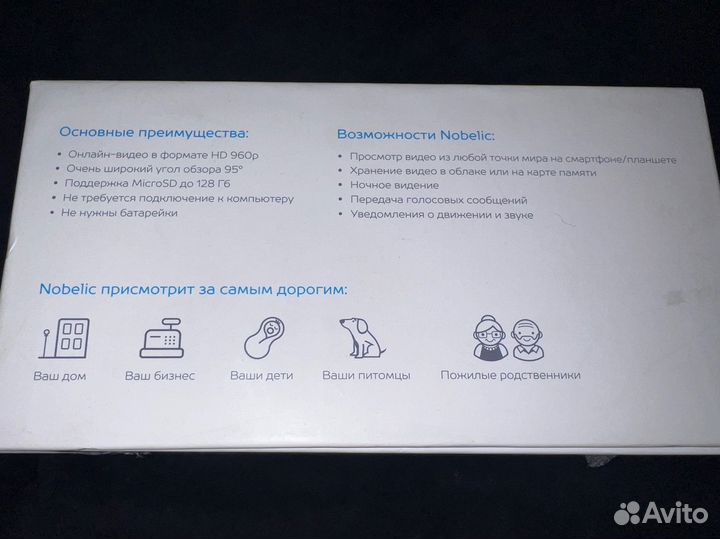 Основные преимущества:

• Онлайн-видео в формате HD 960p
• Очень широкий угол обзора 95°
• Поддержка MicroSD до 128 Гб
• Не требуется подключение к компьютеру
• Не нужны батарейки

Возможности Nobelic:

• Просмотр видео из любой точки мира на смартфоне/планшете
• Хранение видео в облаке или на карте памяти
• Ночное видение
• Передача голосовых сообщений
• Уведомления о движении и звуке

Nobelic присмотрит за самым дорогим:

Ваш дом
Ваш бизнес
Ваши дети
Ваши питомцы
Пожилые родственники

Avito